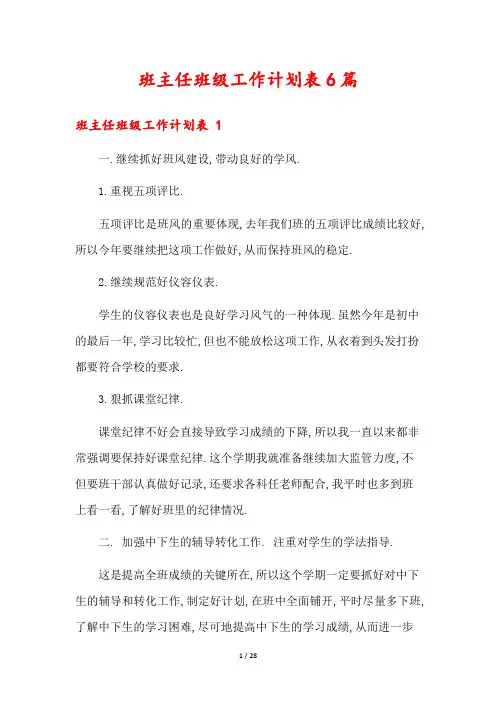 班主任班级工作计划表6篇

班主任班级工作计划表 1

一.继续抓好班风建设,带动良好的学风.

1.重视五项评比.

五项评比是班风的重要体现,去年我们班的五项评比成绩比较好,所以今年要继续把这项工作做好,从而保持班风的稳定.

2.继续规范好仪容仪表.

学生的仪容仪表也是良好学习风气的一种体现.虽然今年是初中的最后一年,学习比较忙,但也不能放松这项工作,从衣着到头发打扮都要符合学校的要求.

3.狠抓课堂纪律.

课堂纪律不好会直接导致学习成绩的下降,所以我一直以来都非常强调要保持好课堂纪律.这个学期我就准备继续加大监管力度,不但要班干部认真做好记录,还要求各科任老师配合,我平时也多到班上看一看,了解好班里的纪律情况.

二. 加强中下生的辅导转化工作. 注重对学生的学法指导.

这是提高全班成绩的关键所在,所以这个学期一定要抓好对中下生的辅导和转化工作,制定好计划,在班中全面铺开,平时尽量多下班,了解中下生的学习困难,尽可地提高中下生的学习成绩,从而进一步

1 / 28